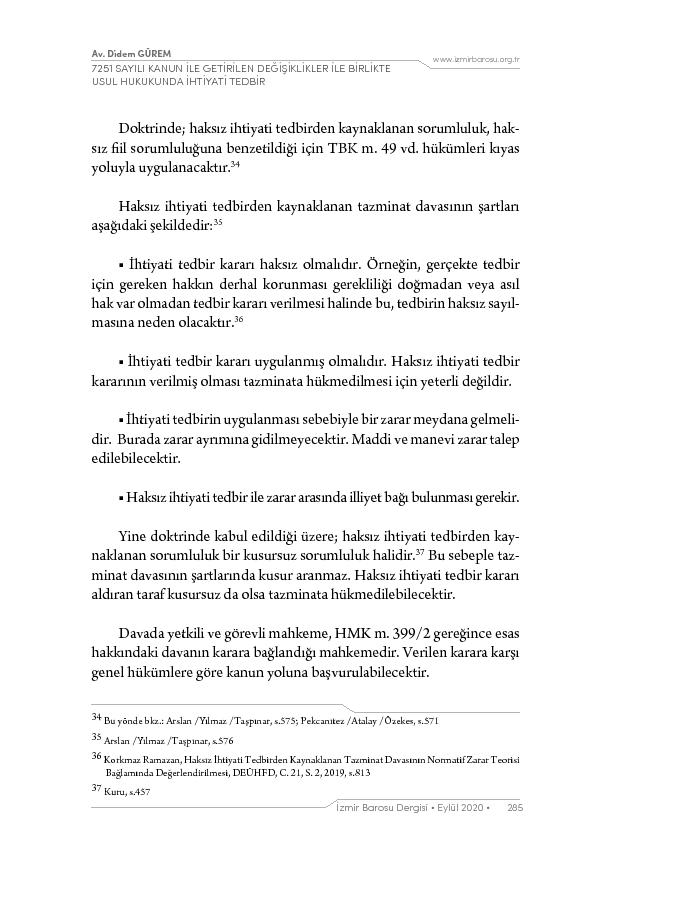 Av. Didem GÜREM
7251 SAYILI KANUN İLE GETİRİLEN DEĞİŞİKLİKLER İLE BİRLİKTE USUL HUKUKUNDA İHTİYATİ TEDBİR

www.izmirbarosu.org.tr

Doktrinde; haksız ihtiyati tedbirden kaynaklanan sorumluluk, haksız fiil sorumluluğuna benzetildiği için TBK m. 49 vd. hükümleri kıyas yoluyla uygulanacaktır.$^{34}$

Haksız ihtiyati tedbirden kaynaklanan tazminat davasının şartları aşağıdaki şekildedir:$^{35}$

▪ İhtiyati tedbir kararı haksız olmalıdır. Örneğin, gerçekte tedbir için gereken hakkın derhal korunması gerekliliği doğmadan veya asıl hak var olmadan tedbir kararı verilmesi halinde bu, tedbirin haksız sayılmasına neden olacaktır.$^{36}$

▪ İhtiyati tedbir kararı uygulanmış olmalıdır. Haksız ihtiyati tedbir kararının verilmiş olması tazminata hükmedilmesi için yeterli değildir.

▪ İhtiyati tedbirin uygulanması sebebiyle bir zarar meydana gelmelidir. Burada zarar ayrımına gidilmeyecektir. Maddi ve manevi zarar talep edilebilecektir.

▪ Haksız ihtiyati tedbir ile zarar arasında illiyet bağı bulunması gerekir.

Yine doktrinde kabul edildiği üzere; haksız ihtiyati tedbirden kaynaklanan sorumluluk bir kusursuz sorumluluk halidir.$^{37}$ Bu sebeple tazminat davasının şartlarında kusur aranmaz. Haksız ihtiyati tedbir kararı aldıran taraf kusursuz da olsa tazminata hükmedilebilecektir.

Davada yetkili ve görevli mahkeme, HMK m. 399/2 gereğince esas hakkındaki davanın karara bağlandığı mahkemedir. Verilen karara karşı genel hükümlere göre kanun yoluna başvurulabilecektir.

$^{34}$ Bu yönde bkz.: Arslan /Yılmaz /Taşpınar, s.575; Pekcanıtez /Atalay /Özekes, s.571

$^{35}$ Arslan /Yılmaz /Taşpınar, s.576

$^{36}$ Korkmaz Ramazan, Haksız İhtiyati Tedbirden Kaynaklanan Tazminat Davasının Normatif Zarar Teorisi Bağlamında Değerlendirilmesi, DEÜHFD, C. 21, S. 2, 2019, s.813

$^{37}$ Kuru, s.457

İzmir Barosu Dergisi • Eylül 2020 • 285